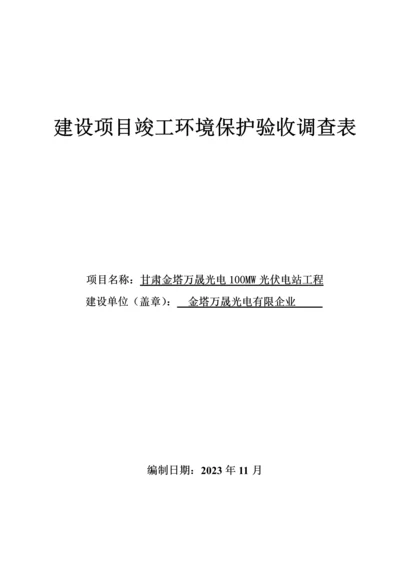 建设项目竣工环境保护验收调查表

项目名称：甘肃金塔万晟光电 100MW 光伏电站工程

建设单位（盖章）：金塔万晟光电有限企业

编制日期：2023 年 11 月